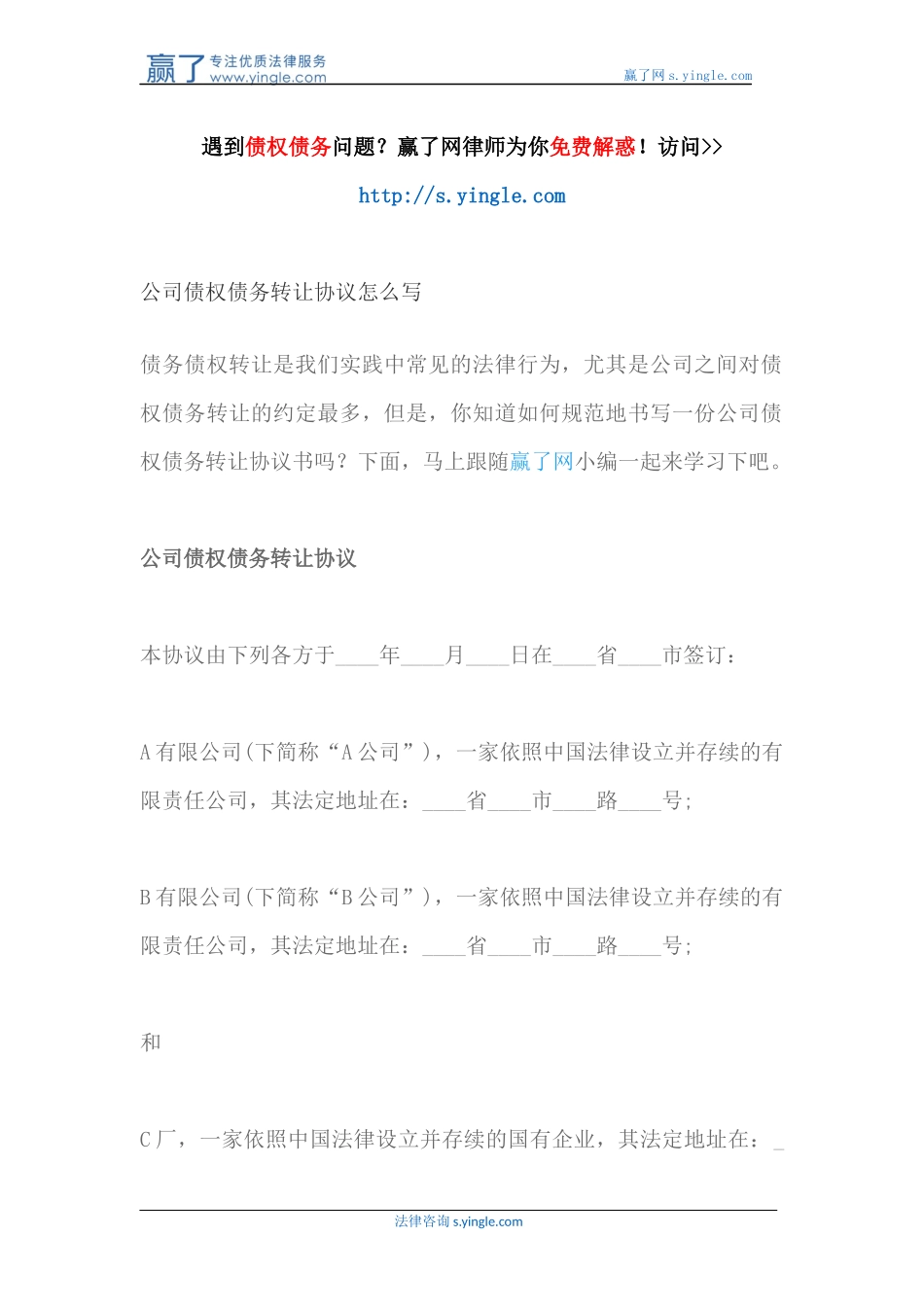 赢了 专注优质法律服务 www.yingle.com

赢了网 s.yingle.com

遇到债权债务问题？赢了网律师为你免费解惑！访问>>

http://s.yingle.com

公司债权债务转让协议怎么写

债务债权转让是我们实践中常见的法律行为，尤其是公司之间对债权债务转让的约定最多，但是，你知道如何规范地书写一份公司债权债务转让协议书吗？下面，马上跟随赢了网小编一起来学习下吧。

公司债权债务转让协议

本协议由下列各方于____年____月____日在____省____市签订：

A 有限公司(下简称“A 公司”)，一家依照中国法律设立并存续的有限责任公司，其法定地址在：____省____市____路____号;

B 有限公司(下简称“B 公司”)，一家依照中国法律设立并存续的有限责任公司，其法定地址在：____省____市____路____号;

和

C 厂，一家依照中国法律设立并存续的国有企业，其法定地址在：_

法律咨询 s.yingle.com